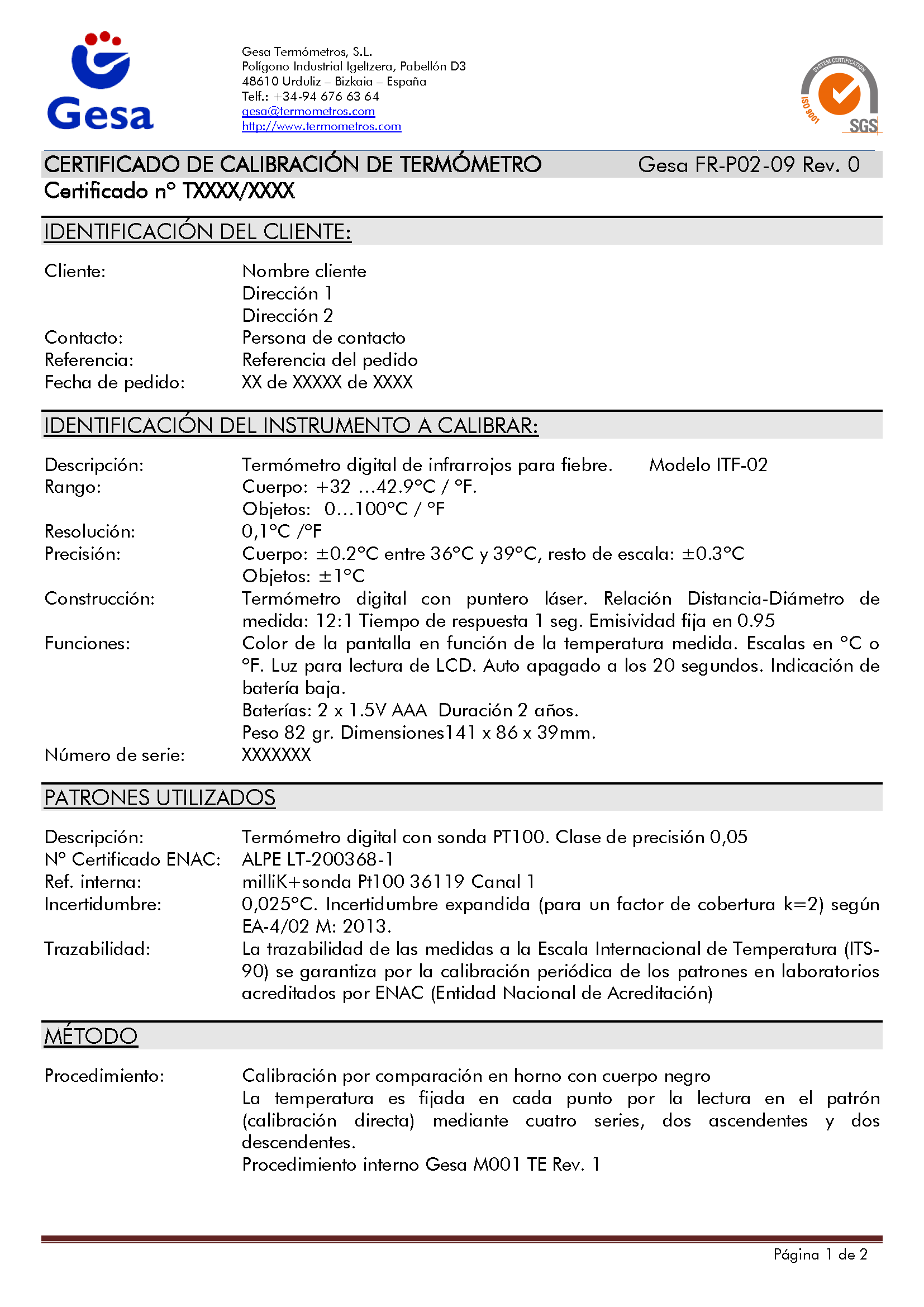 Gesa

Gesa Termómetros, S.L.
Polígono Industrial Igeltzera, Pabellón D3
48610 Urduliz – Bizkaia – España
Telf.: +34-94 676 63 64
gesa@termometros.com
http://www.termometros.com

SYSTEM CERTIFICATION
ISO 9001
SGS

CERTIFICADO DE CALIBRACIÓN DE TERMÓMETRO Gesa FR-P02-09 Rev. 0
Certificado nº TXXXX/XXXX

IDENTIFICACIÓN DEL CLIENTE:

Cliente: Nombre cliente
Dirección 1
Dirección 2
Contacto: Persona de contacto
Referencia: Referencia del pedido
Fecha de pedido: XX de XXXXX de XXXX

IDENTIFICACIÓN DEL INSTRUMENTO A CALIBRAR:

Descripción: Termómetro digital de infrarrojos para fiebre. Modelo ITF-02
Rango: Cuerpo: +32 …42.9°C / °F.
Objetos: 0…100°C / °F
Resolución: 0,1°C /°F
Precisión: Cuerpo: ±0.2°C entre 36°C y 39°C, resto de escala: ±0.3°C
Objetos: ±1°C
Construcción: Termómetro digital con puntero láser. Relación Distancia-Diámetro de medida: 12:1 Tiempo de respuesta 1 seg. Emisividad fija en 0.95
Funciones: Color de la pantalla en función de la temperatura medida. Escalas en °C o °F. Luz para lectura de LCD. Auto apagado a los 20 segundos. Indicación de batería baja.
Baterías: 2 x 1.5V AAA Duración 2 años.
Peso 82 gr. Dimensiones141 x 86 x 39mm.
Número de serie: XXXXXXX

PATRONES UTILIZADOS

Descripción: Termómetro digital con sonda PT100. Clase de precisión 0,05
Nº Certificado ENAC: ALPE LT-200368-1
Ref. interna: milliK+sonda Pt100 36119 Canal 1
Incertidumbre: 0,025°C. Incertidumbre expandida (para un factor de cobertura k=2) según EA-4/02 M: 2013.
Trazabilidad: La trazabilidad de las medidas a la Escala Internacional de Temperatura (ITS-90) se garantiza por la calibración periódica de los patrones en laboratorios acreditados por ENAC (Entidad Nacional de Acreditación)

MÉTODO

Procedimiento: Calibración por comparación en horno con cuerpo negro
La temperatura es fijada en cada punto por la lectura en el patrón (calibración directa) mediante cuatro series, dos ascendentes y dos descendentes.
Procedimiento interno Gesa M001 TE Rev. 1

Página 1 de 2